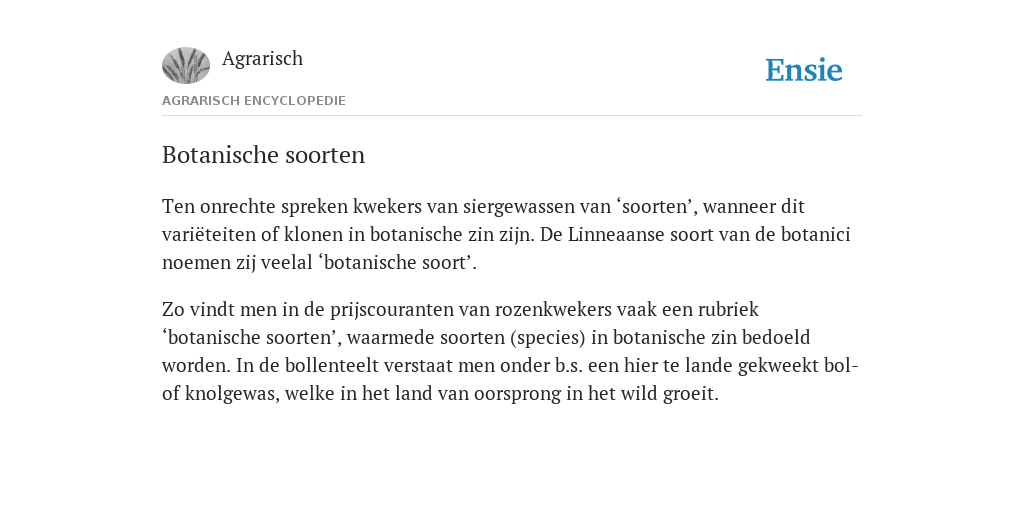 Agrarisch

Ensie

AGRARISCH ENCYCLOPEDIE

Botanische soorten

Ten onrechte spreken kwekers van siergewassen van ‘soorten’, wanneer dit variëteiten of klonen in botanische zin zijn. De Linneaanse soort van de botanici noemen zij veelal ‘botanische soort’.

Zo vindt men in de prijscouranten van rozenkwekers vaak een rubriek ‘botanische soorten’, waarmede soorten (species) in botanische zin bedoeld worden. In de bollenteelt verstaat men onder b.s. een hier te lande gekweekt bol- of knolgewas, welke in het land van oorsprong in het wild groeit.